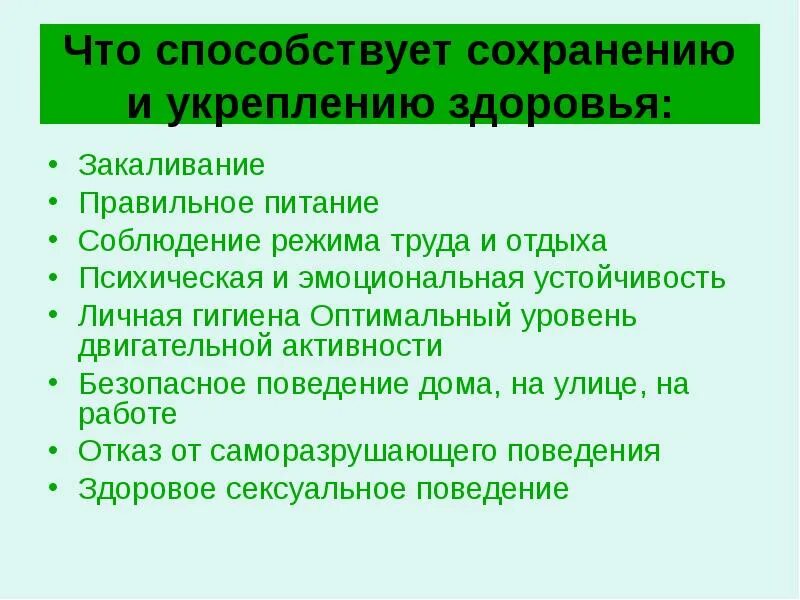 Что способствует сохранению и укреплению здоровья:

• Закаливание
• Правильное питание
• Соблюдение режима труда и отдыха
• Психическая и эмоциональная устойчивость
• Личная гигиена Оптимальный уровень двигательной активности
• Безопасное поведение дома, на улице, на работе
• Отказ от саморазрушающего поведения
• Здоровое сексуальное поведение